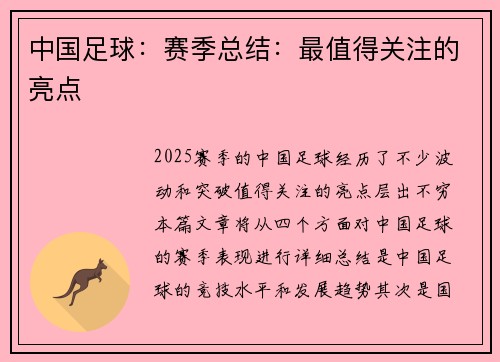 中国足球：赛季总结：最值得关注的亮点

2025赛季的中国足球经历了不少波动和突破值得关注的亮点层出不穷本篇文章将从四个方面对中国足球的赛季表现进行详细总结是中国足球的竞技水平和发展趋势其次是国